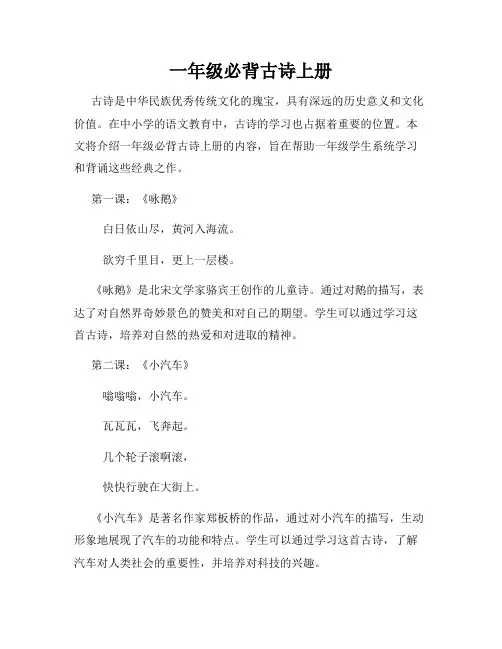 一年级必背古诗上册

古诗是中华民族优秀传统文化的瑰宝，具有深远的历史意义和文化价值。在中小学的语文教育中，古诗的学习也占据着重要的位置。本文将介绍一年级必背古诗上册的内容，旨在帮助一年级学生系统学习和背诵这些经典之作。

第一课：《咏鹅》

白日依山尽，黄河入海流。

欲穷千里目，更上一层楼。

《咏鹅》是北宋文学家骆宾王创作的儿童诗。通过对鹅的描写，表达了对自然界奇妙景色的赞美和对自己的期望。学生可以通过学习这首古诗，培养对自然的热爱和对进取的精神。

第二课：《小汽车》

嗡嗡嗡，小汽车。

瓦瓦瓦，飞奔起。

几个轮子滚啊滚，

快快行驶在大街上。

《小汽车》是著名作家郑板桥的作品，通过对小汽车的描写，生动形象地展现了汽车的功能和特点。学生可以通过学习这首古诗，了解汽车对人类社会的重要性，并培养对科技的兴趣。